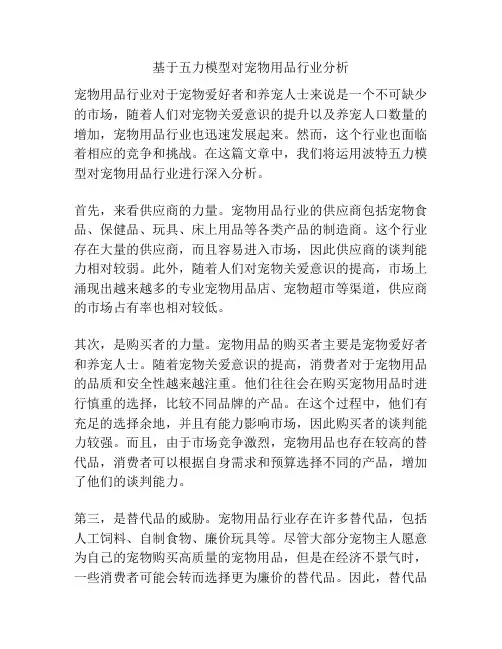 基于五力模型对宠物用品行业分析

宠物用品行业对于宠物爱好者和养宠人士来说是一个不可缺少的市场，随着人们对宠物关爱意识的提升以及养宠人口数量的增加，宠物用品行业也迅速发展起来。然而，这个行业也面临着相应的竞争和挑战。在这篇文章中，我们将运用波特五力模型对宠物用品行业进行深入分析。

首先，来看供应商的力量。宠物用品行业的供应商包括宠物食品、保健品、玩具、床上用品等各类产品的制造商。这个行业存在大量的供应商，而且容易进入市场，因此供应商的谈判能力相对较弱。此外，随着人们对宠物关爱意识的提高，市场上涌现出越来越多的专业宠物用品店、宠物超市等渠道，供应商的市场占有率也相对较低。

其次，是购买者的力量。宠物用品的购买者主要是宠物爱好者和养宠人士。随着宠物关爱意识的提高，消费者对于宠物用品的品质和安全性越来越注重。他们往往会在购买宠物用品时进行慎重的选择，比较不同品牌的产品。在这个过程中，他们有充足的选择余地，并且有能力影响市场，因此购买者的谈判能力较强。而且，由于市场竞争激烈，宠物用品也存在较高的替代品，消费者可以根据自身需求和预算选择不同的产品，增加了他们的谈判能力。

第三，是替代品的威胁。宠物用品行业存在许多替代品，包括人工饲料、自制食物、廉价玩具等。尽管大部分宠物主人愿意为自己的宠物购买高质量的宠物用品，但是在经济不景气时，一些消费者可能会转而选择更为廉价的替代品。因此，替代品